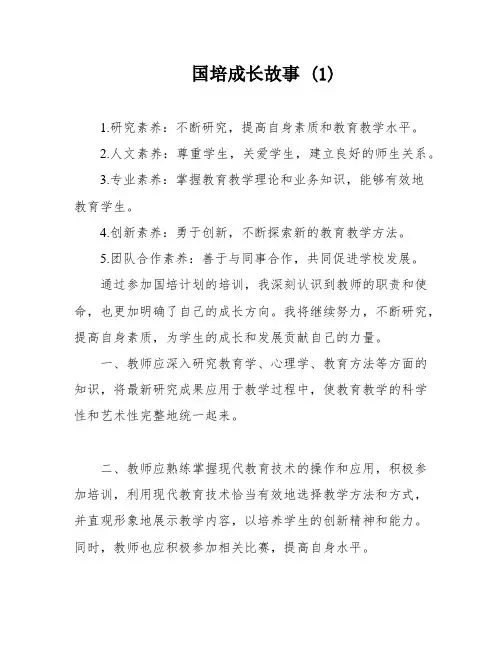 国培成长故事（1）

1.研究素养：不断研究，提高自身素质和教育教学水平。

2.人文素养：尊重学生，关爱学生，建立良好的师生关系。

3.专业素养：掌握教育教学理论和业务知识，能够有效地教育学生。

4.创新素养：勇于创新，不断探索新的教育教学方法。

5.团队合作素养：善于与同事合作，共同促进学校发展。

通过参加国培计划的培训，我深刻认识到教师的职责和使命，也更加明确了自己的成长方向。我将继续努力，不断研究，提高自身素质，为学生的成长和发展贡献自己的力量。

一、教师应深入研究教育学、心理学、教育方法等方面的知识，将最新研究成果应用于教学过程中，使教育教学的科学性和艺术性完整地统一起来。

二、教师应熟练掌握现代教育技术的操作和应用，积极参加培训，利用现代教育技术恰当有效地选择教学方法和方式，并直观形象地展示教学内容，以培养学生的创新精神和能力。同时，教师也应积极参加相关比赛，提高自身水平。